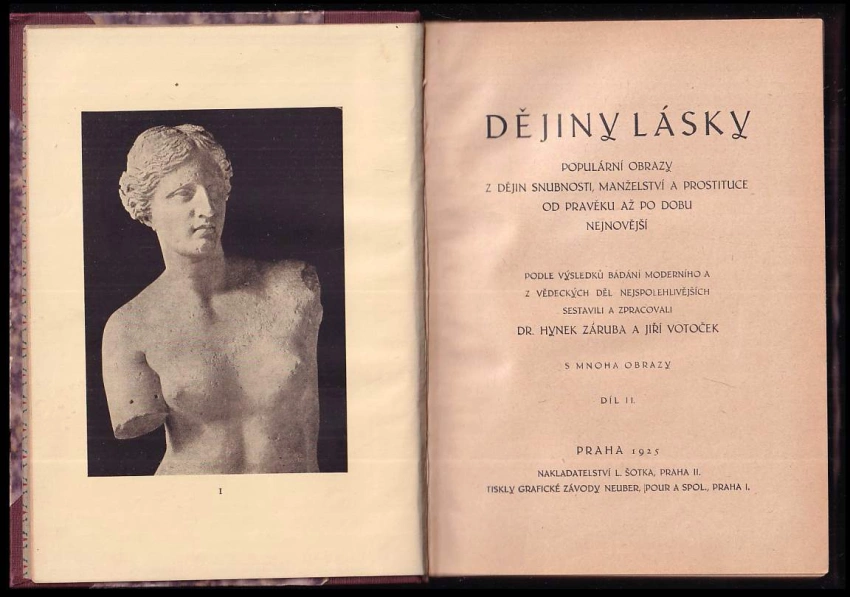 I

DĚJINY LÁSKY

POPULÁRNÍ OBRAZY
Z DĚJIN SNUBNOSTI, MANŽELSTVÍ A PROSTITUCE
OD PRAVĚKU AŽ PO DOBU
NEJNOVĚJŠÍ

PODLE VÝSLEDKŮ BADÁNÍ MODERNÍHO A
Z VĚDECKÝCH DĚL NEJSPOLEHLIVĚJŠÍCH
SESTAVILI A ZPRACOVALI
DR. HYNEK ZÁRUBA A JIŘÍ VOTOČEK

S MNOHA OBRAZY

DÍL II.

PRAHA 1925

NAKLADATELSTVÍ L. ŠOTKA, PRAHA II.
TISKLY GRAFICKÉ ZÁVODY NEUBER, POUR A SPOL., PRAHA I.